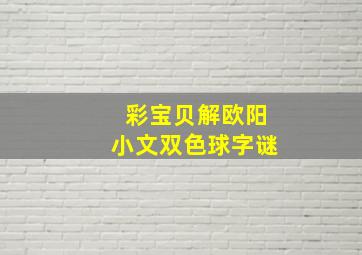 彩宝贝解欧阳
小文双色球字谜